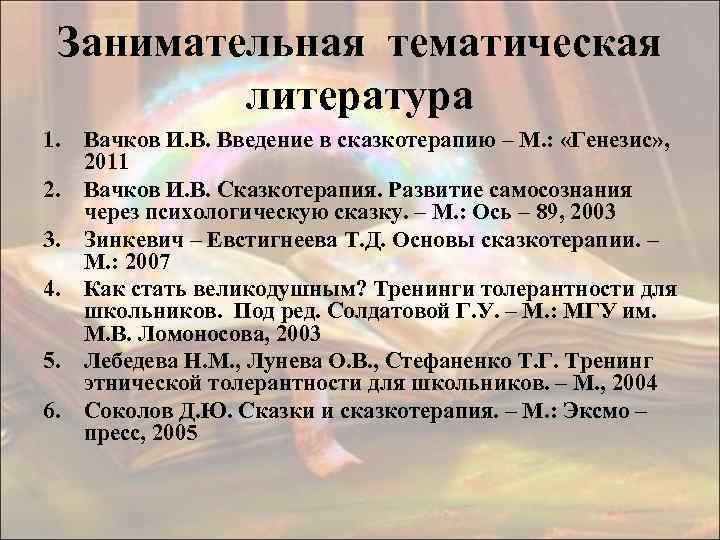 Занимательная тематическая литература

1. Вачков И.В. Введение в сказкотерапию – М.: «Генезис», 2011
2. Вачков И.В. Сказкотерапия. Развитие самосознания через психологическую сказку. – М.: Ось – 89, 2003
3. Зинкевич – Евстигнеева Т.Д. Основы сказкотерапии. – М.: 2007
4. Как стать великодушным? Тренинги толерантности для школьников. Под ред. Солдатовой Г.У. – М.: МГУ им. М.В. Ломоносова, 2003
5. Лебедева Н.М., Лунева О.В., Стефаненко Т.Г. Тренинг этнической толерантности для школьников. – М., 2004
6. Соколов Д.Ю. Сказки и сказкотерапия. – М.: Эксмо – пресс, 2005